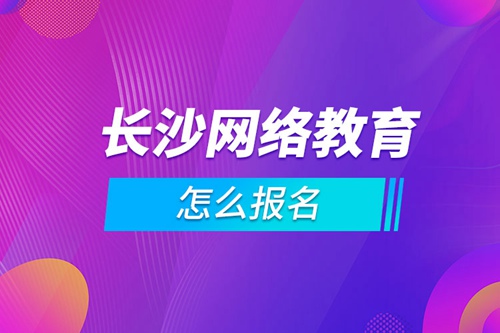 长沙网络教育

怎么报名